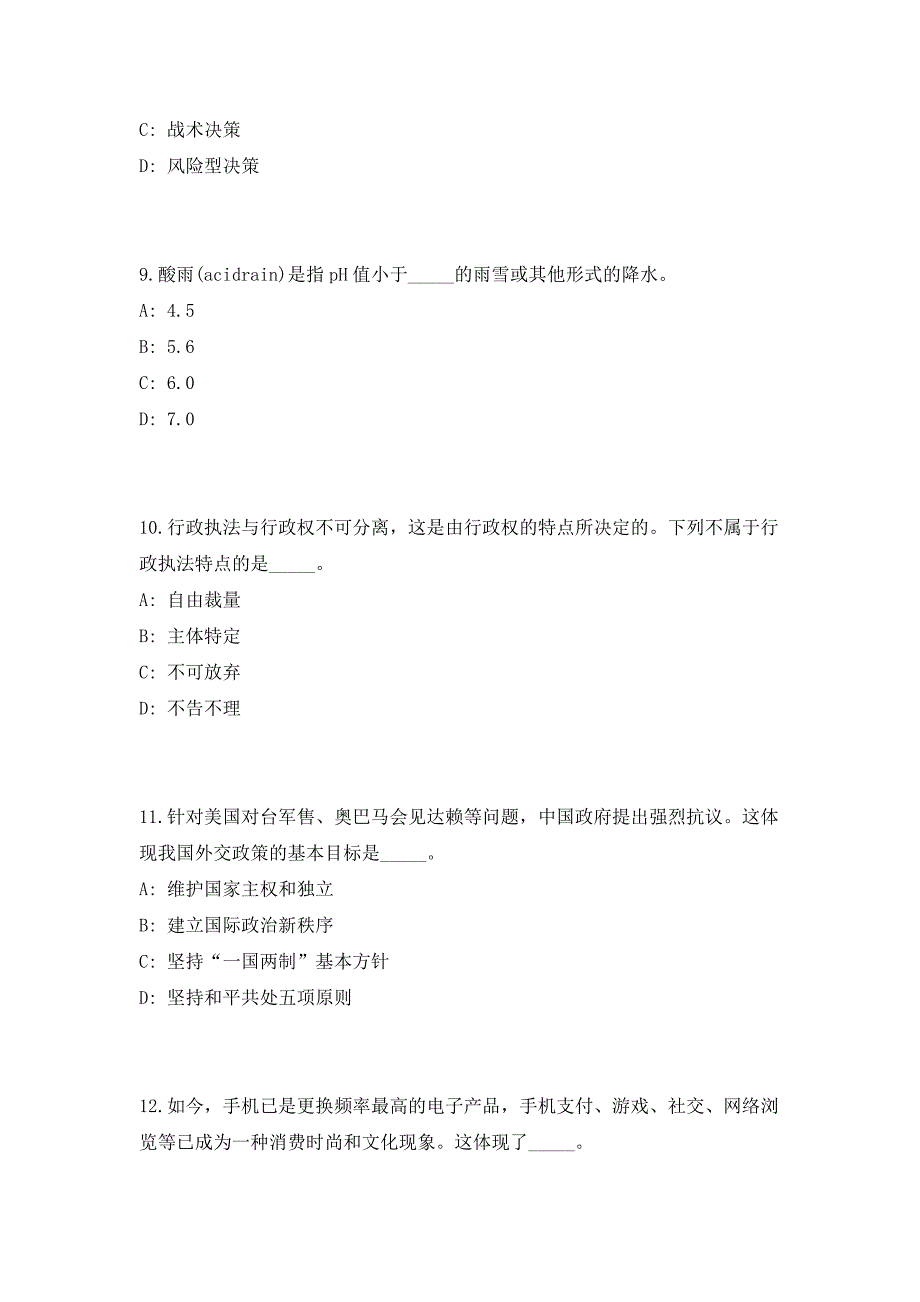 C: 战术决策

D: 风险型决策

9.酸雨(acidrain)是指pH值小于_____的雨雪或其他形式的降水。

A: 4.5

B: 5.6

C: 6.0

D: 7.0

10.行政执法与行政权不可分离，这是由行政权的特点所决定的。下列不属于行政执法特点的是_____。

A: 自由裁量

B: 主体特定

C: 不可放弃

D: 不告不理

11.针对美国对台军售、奥巴马会见达赖等问题，中国政府提出强烈抗议。这体现我国外交政策的基本目标是_____。

A: 维护国家主权和独立

B: 建立国际政治新秩序

C: 坚持“一国两制”基本方针

D: 坚持和平共处五项原则

12.如今，手机已是更换频率最高的电子产品，手机支付、游戏、社交、网络浏览等已成为一种消费时尚和文化现象。这体现了_____。